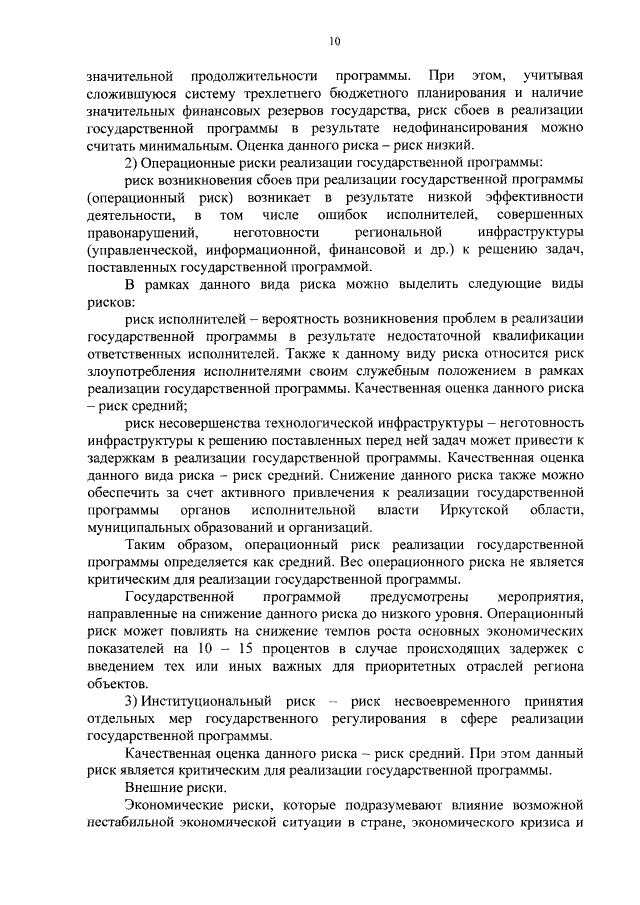 10

значительной продолжительности программы. При этом, учитывая сложившуюся систему трехлетнего бюджетного планирования и наличие значительных финансовых резервов государства, риск сбоев в реализации государственной программы в результате недофинансирования можно считать минимальным. Оценка данного риска – риск низкий.

2) Операционные риски реализации государственной программы:

риск возникновения сбоев при реализации государственной программы (операционный риск) возникает в результате низкой эффективности деятельности, в том числе ошибок исполнителей, совершенных правонарушений, неготовности региональной инфраструктуры (управленческой, информационной, финансовой и др.) к решению задач, поставленных государственной программой.

В рамках данного вида риска можно выделить следующие виды рисков:

риск исполнителей – вероятность возникновения проблем в реализации государственной программы в результате недостаточной квалификации ответственных исполнителей. Также к данному виду риска относится риск злоупотребления исполнителями своим служебным положением в рамках реализации государственной программы. Качественная оценка данного риска – риск средний;

риск несовершенства технологической инфраструктуры – неготовность инфраструктуры к решению поставленных перед ней задач может привести к задержкам в реализации государственной программы. Качественная оценка данного вида риска – риск средний. Снижение данного риска также можно обеспечить за счет активного привлечения к реализации государственной программы органов исполнительной власти Иркутской области, муниципальных образований и организаций.

Таким образом, операционный риск реализации государственной программы определяется как средний. Вес операционного риска не является критическим для реализации государственной программы.

Государственной программой предусмотрены мероприятия, направленные на снижение данного риска до низкого уровня. Операционный риск может повлиять на снижение темпов роста основных экономических показателей на 10 – 15 процентов в случае происходящих задержек с введением тех или иных важных для приоритетных отраслей региона объектов.

3) Институциональный риск – риск несвоевременного принятия отдельных мер государственного регулирования в сфере реализации государственной программы.

Качественная оценка данного риска – риск средний. При этом данный риск является критическим для реализации государственной программы.

Внешние риски.

Экономические риски, которые подразумевают влияние возможной нестабильной экономической ситуации в стране, экономического кризиса и